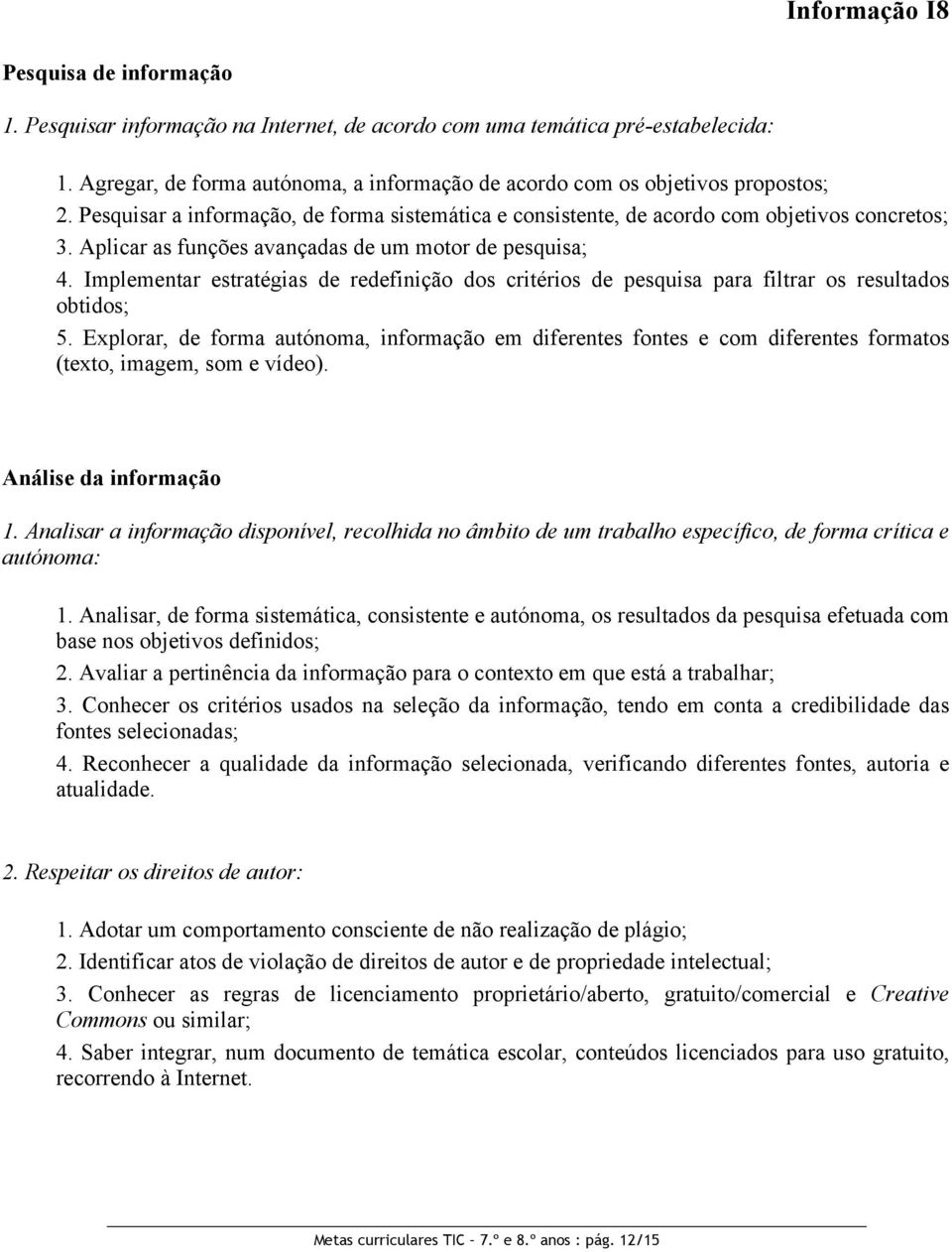 Informação I8

Pesquisa de informação

1. Pesquisar informação na Internet, de acordo com uma temática pré-estabelecida:

1. Agregar, de forma autónoma, a informação de acordo com os objetivos propostos;

2. Pesquisar a informação, de forma sistemática e consistente, de acordo com objetivos concretos;

3. Aplicar as funções avançadas de um motor de pesquisa;

4. Implementar estratégias de redefinição dos critérios de pesquisa para filtrar os resultados obtidos;

5. Explorar, de forma autónoma, informação em diferentes fontes e com diferentes formatos (texto, imagem, som e vídeo).

Análise da informação

1. Analisar a informação disponível, recolhida no âmbito de um trabalho específico, de forma crítica e autónoma:

1. Analisar, de forma sistemática, consistente e autónoma, os resultados da pesquisa efetuada com base nos objetivos definidos;

2. Avaliar a pertinência da informação para o contexto em que está a trabalhar;

3. Conhecer os critérios usados na seleção da informação, tendo em conta a credibilidade das fontes selecionadas;

4. Reconhecer a qualidade da informação selecionada, verificando diferentes fontes, autoria e atualidade.

2. Respeitar os direitos de autor:

1. Adotar um comportamento consciente de não realização de plágio;

2. Identificar atos de violação de direitos de autor e de propriedade intelectual;

3. Conhecer as regras de licenciamento proprietário/aberto, gratuito/comercial e Creative Commons ou similar;

4. Saber integrar, num documento de temática escolar, conteúdos licenciados para uso gratuito, recorrendo à Internet.

Metas curriculares TIC – 7.º e 8.º anos : pág. 12/15